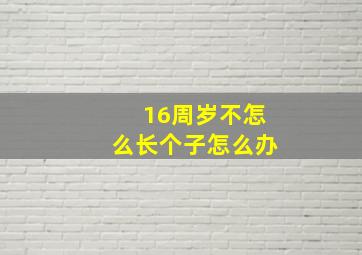 16周岁不怎么长个子怎么办